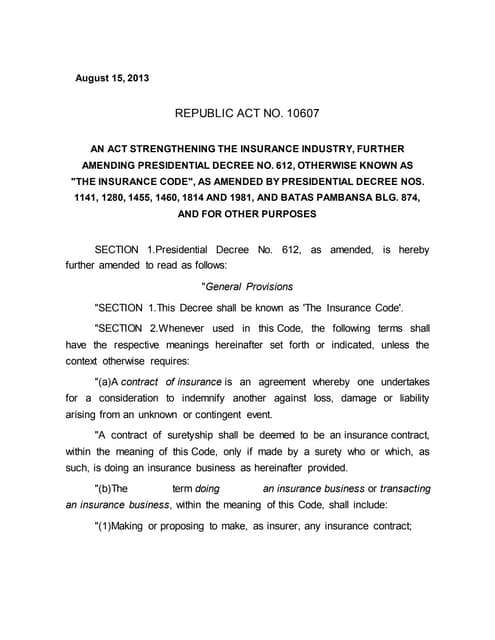 August 15, 2013

REPUBLIC ACT NO. 10607

AN ACT STRENGTHENING THE INSURANCE INDUSTRY, FURTHER AMENDING PRESIDENTIAL DECREE NO. 612, OTHERWISE KNOWN AS "THE INSURANCE CODE", AS AMENDED BY PRESIDENTIAL DECREE NOS. 1141, 1280, 1455, 1460, 1814 AND 1981, AND BATAS PAMBANSA BLG. 874, AND FOR OTHER PURPOSES

SECTION 1.Presidential Decree No. 612, as amended, is hereby further amended to read as follows:

"General Provisions

"SECTION 1.This Decree shall be known as 'The Insurance Code'.

"SECTION 2.Whenever used in this Code, the following terms shall have the respective meanings hereinafter set forth or indicated, unless the context otherwise requires:

"(a)A contract of insurance is an agreement whereby one undertakes for a consideration to indemnify another against loss, damage or liability arising from an unknown or contingent event.

"A contract of suretyship shall be deemed to be an insurance contract, within the meaning of this Code, only if made by a surety who or which, as such, is doing an insurance business as hereinafter provided.

"(b)The term doing an insurance business or transacting an insurance business, within the meaning of this Code, shall include:

"(1)Making or proposing to make, as insurer, any insurance contract;